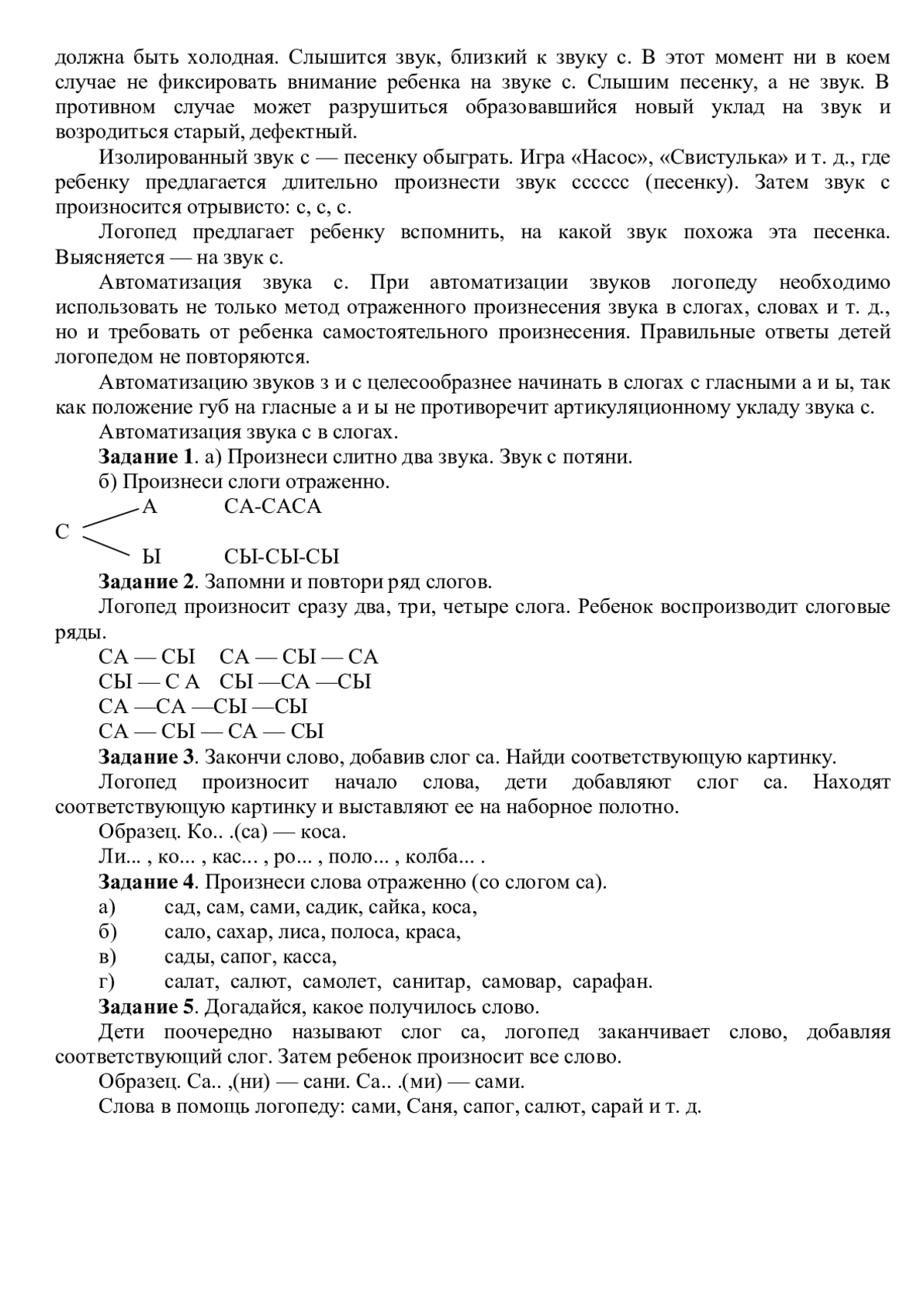 должна быть холодная. Слышится звук, близкий к звуку с. В этот момент ни в коем случае не фиксировать внимание ребенка на звуке с. Слышим песенку, а не звук. В противном случае может разрушиться образовавшийся новый уклад на звук и возродиться старый, дефектный.

Изолированный звук с — песенку обыграть. Игра «Насос», «Свистулька» и т. д., где ребенку предлагается длительно произнести звук сссссс (песенку). Затем звук с произносится отрывисто: с, с, с.

Логопед предлагает ребенку вспомнить, на какой звук похожа эта песенка. Выясняется — на звук с.

Автоматизация звука с. При автоматизации звуков логопеду необходимо использовать не только метод отраженного произнесения звука в слогах, словах и т. д., но и требовать от ребенка самостоятельного произнесения. Правильные ответы детей логопедом не повторяются.

Автоматизацию звуков з и с целесообразнее начинать в слогах с гласными а и ы, так как положение губ на гласные а и ы не противоречит артикуляционному укладу звука с.

Автоматизация звука с в слогах.

**Задание 1**. а) Произнеси слитно два звука. Звук с потяни.

б) Произнеси слоги отраженно.

С А СА-САСА
Ы СЫ-СЫ-СЫ

**Задание 2**. Запомни и повтори ряд слогов.

Логопед произносит сразу два, три, четыре слога. Ребенок воспроизводит слоговые ряды.

СА — СЫ СА — СЫ — СА
СЫ — С А СЫ —СА —СЫ
СА —СА —СЫ —СЫ
СА — СЫ — СА — СЫ

**Задание 3**. Закончи слово, добавив слог са. Найди соответствующую картинку.

Логопед произносит начало слова, дети добавляют слог са. Находят соответствующую картинку и выставляют ее на наборное полотно.

Образец. Ко.. .(са) — коса.

Ли... , ко... , кас... , ро... , поло... , колба... .

**Задание 4**. Произнеси слова отраженно (со слогом са).

а) сад, сам, сами, садик, сайка, коса,
б) сало, сахар, лиса, полоса, краса,
в) сады, сапог, касса,
г) салат, салют, самолет, санитар, самовар, сарафан.

**Задание 5**. Догадайся, какое получилось слово.

Дети поочередно называют слог са, логопед заканчивает слово, добавляя соответствующий слог. Затем ребенок произносит все слово.

Образец. Са.. ,(ни) — сани. Са.. .(ми) — сами.

Слова в помощь логопеду: сами, Саня, сапог, салют, сарай и т. д.